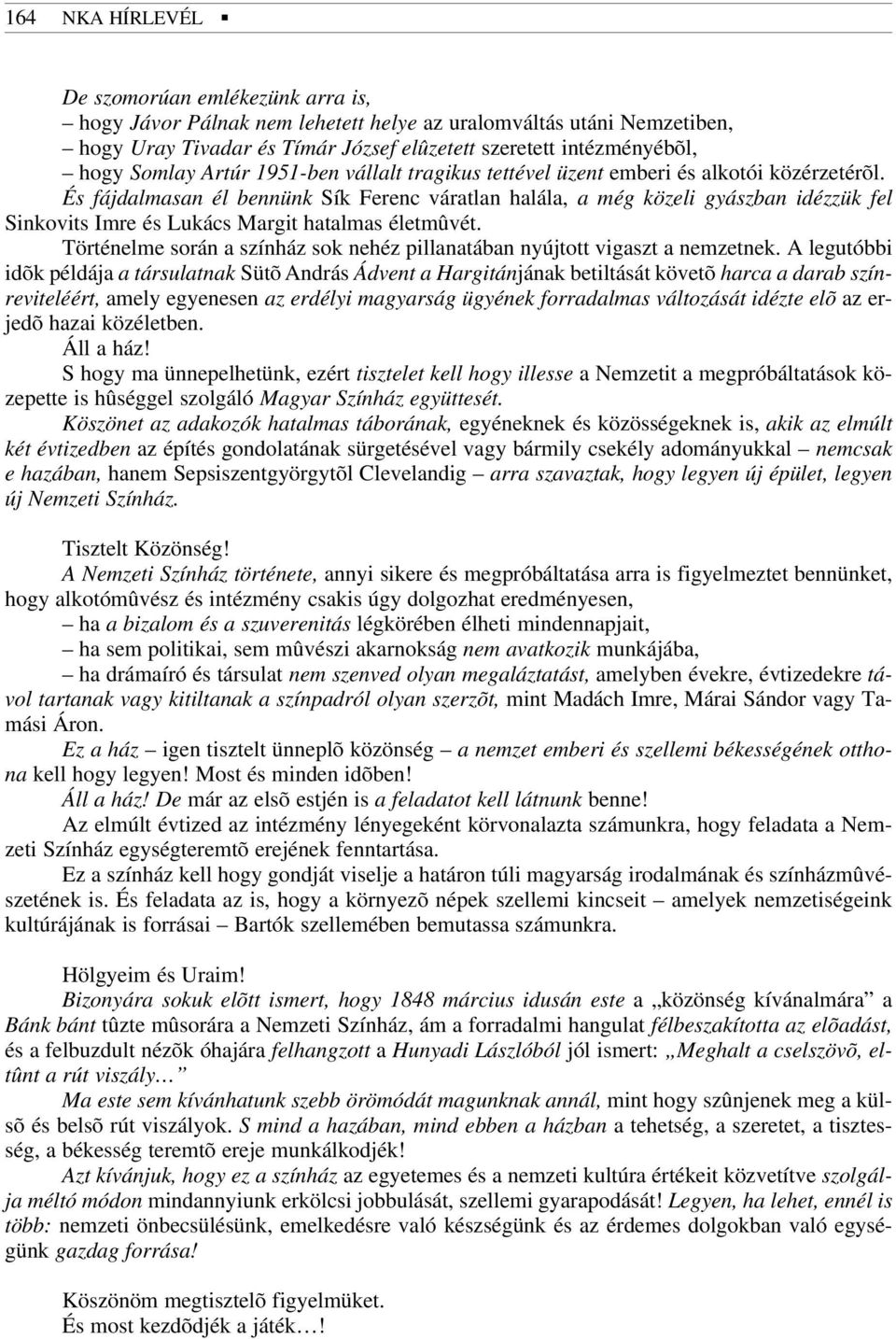 164 NKA HÍRLEVÉL ▪

De szomorúan emlékezünk arra is,
– hogy Jávor Pálnak nem lehetett helye az uralomváltás utáni Nemzetiben,
– hogy Uray Tivadar és Tímár József elûzetett szeretett intézményébõl,
– hogy Somlay Artúr 1951-ben vállalt tragikus tettével üzent emberi és alkotói közérzetérõl.
És fájdalmasan él bennünk Sík Ferenc váratlan halála, a még közeli gyászban idézzük fel Sinkovits Imre és Lukács Margit hatalmas életmûvét.
Történelme során a színház sok nehéz pillanatában nyújtott vigaszt a nemzetnek. A legutóbbi idõk példája a társulatnak Sütõ András Ádvent a Hargitánjának betiltását követõ harca a darab színreviteléért, amely egyenesen az erdélyi magyarság ügyének forradalmas változását idézte elõ az erjedõ hazai közéletben.
Áll a ház!
S hogy ma ünnepelhetünk, ezért tisztelet kell hogy illesse a Nemzetit a megpróbáltatások közepette is hûséggel szolgáló Magyar Színház együttesét.
Köszönet az adakozók hatalmas táborának, egyéneknek és közösségeknek is, akik az elmúlt két évtizedben az építés gondolatának sürgetésével vagy bármily csekély adományukkal – nemcsak e hazában, hanem Sepsiszentgyörgytõl Clevelandig – arra szavaztak, hogy legyen új épület, legyen új Nemzeti Színház.

Tisztelt Közönség!
A Nemzeti Színház története, annyi sikere és megpróbáltatása arra is figyelmeztet bennünket, hogy alkotómûvész és intézmény csakis úgy dolgozhat eredményesen,
– ha a bizalom és a szuverenitás légkörében élheti mindennapjait,
– ha sem politikai, sem mûvészi akarnokság nem avatkozik munkájába,
– ha drámaíró és társulat nem szenved olyan megaláztatást, amelyben évekre, évtizedekre távol tartanak vagy kitiltanak a színpadról olyan szerzõt, mint Madách Imre, Márai Sándor vagy Tamási Áron.
Ez a ház – igen tisztelt ünneplõ közönség – a nemzet emberi és szellemi békességének otthona kell hogy legyen! Most és minden idõben!
Áll a ház! De már az elsõ estjén is a feladatot kell látnunk benne!
Az elmúlt évtized az intézmény lényegeként körvonalazta számunkra, hogy feladata a Nemzeti Színház egységteremtõ erejének fenntartása.
Ez a színház kell hogy gondját viselje a határon túli magyarság irodalmának és színházmûvészetének is. És feladata az is, hogy a környezõ népek szellemi kincseit – amelyek nemzetiségeink kultúrájának is forrásai – Bartók szellemében bemutassa számunkra.

Hölgyeim és Uraim!
Bizonyára sokuk elõtt ismert, hogy 1848 március idusán este a „közönség kívánalmára” a Bánk bánt tûzte mûsorára a Nemzeti Színház, ám a forradalmi hangulat félbeszakította az elõadást, és a felbuzdult nézõk óhajára felhangzott a Hunyadi Lászlóból jól ismert: „Meghalt a cselszövõ, eltûnt a rút viszály…”
Ma este sem kívánhatunk szebb örömódát magunknak annál, mint hogy szûnjenek meg a külsõ és belsõ rút viszályok. S mind a hazában, mind ebben a házban a tehetség, a szeretet, a tisztesség, a békesség teremtõ ereje munkálkodjék!
Azt kívánjuk, hogy ez a színház az egyetemes és a nemzeti kultúra értékeit közvetítve szolgálja méltó módon mindannyiunk erkölcsi jobbulását, szellemi gyarapodását! Legyen, ha lehet, ennél is több: nemzeti önbecsülésünk, emelkedésre való készségünk és az érdemes dolgokban való egységünk gazdag forrása!

Köszönöm megtisztelõ figyelmüket.
És most kezdõdjék a játék…!